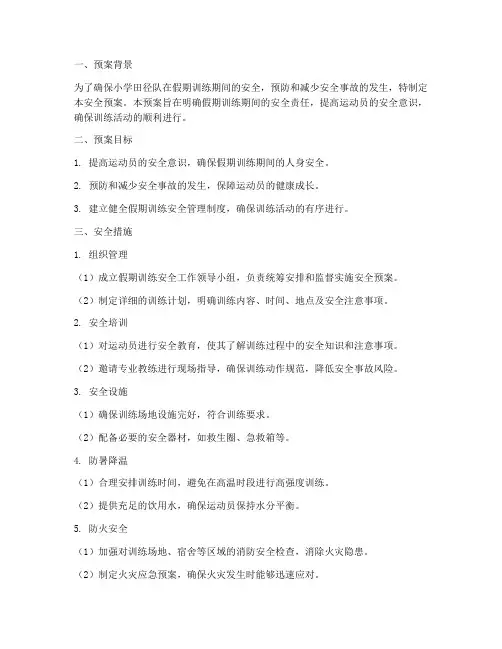 一、预案背景

为了确保小学田径队在假期训练期间的安全，预防和减少安全事故的发生，特制定本安全预案。本预案旨在明确假期训练期间的安全责任，提高运动员的安全意识，确保训练活动的顺利进行。

二、预案目标

1. 提高运动员的安全意识，确保假期训练期间的人身安全。

2. 预防和减少安全事故的发生，保障运动员的健康成长。

3. 建立健全假期训练安全管理制度，确保训练活动的有序进行。

三、安全措施

1. 组织管理

（1）成立假期训练安全工作领导小组，负责统筹安排和监督实施安全预案。

（2）制定详细的训练计划，明确训练内容、时间、地点及安全注意事项。

2. 安全培训

（1）对运动员进行安全教育，使其了解训练过程中的安全知识和注意事项。

（2）邀请专业教练进行现场指导，确保训练动作规范，降低安全事故风险。

3. 安全设施

（1）确保训练场地设施完好，符合训练要求。

（2）配备必要的安全器材，如救生圈、急救箱等。

4. 防暑降温

（1）合理安排训练时间，避免在高温时段进行高强度训练。

（2）提供充足的饮用水，确保运动员保持水分平衡。

5. 防火安全

（1）加强对训练场地、宿舍等区域的消防安全检查，消除火灾隐患。

（2）制定火灾应急预案，确保火灾发生时能够迅速应对。